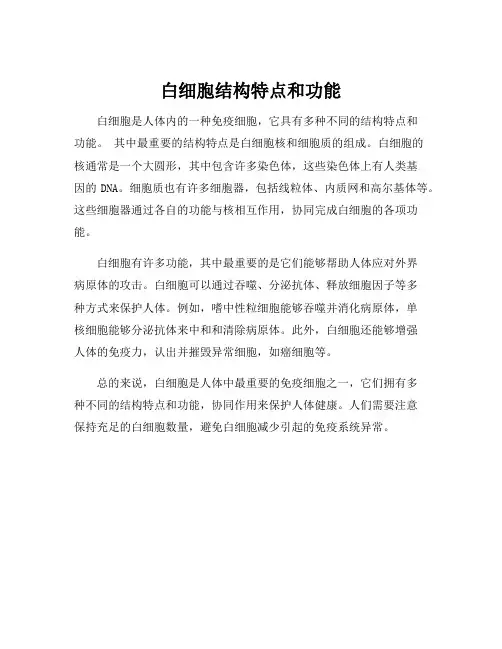 白细胞结构特点和功能

白细胞是人体内的一种免疫细胞，它具有多种不同的结构特点和功能。 其中最重要的结构特点是白细胞核和细胞质的组成。白细胞的核通常是一个大圆形，其中包含许多染色体，这些染色体上有人类基因的 DNA。细胞质也有许多细胞器，包括线粒体、内质网和高尔基体等。这些细胞器通过各自的功能与核相互作用，协同完成白细胞的各项功能。

白细胞有许多功能，其中最重要的是它们能够帮助人体应对外界病原体的攻击。白细胞可以通过吞噬、分泌抗体、释放细胞因子等多种方式来保护人体。例如，嗜中性粒细胞能够吞噬并消化病原体，单核细胞能够分泌抗体来中和和清除病原体。此外，白细胞还能够增强人体的免疫力，认出并摧毁异常细胞，如癌细胞等。

总的来说，白细胞是人体中最重要的免疫细胞之一，它们拥有多种不同的结构特点和功能，协同作用来保护人体健康。人们需要注意保持充足的白细胞数量，避免白细胞减少引起的免疫系统异常。